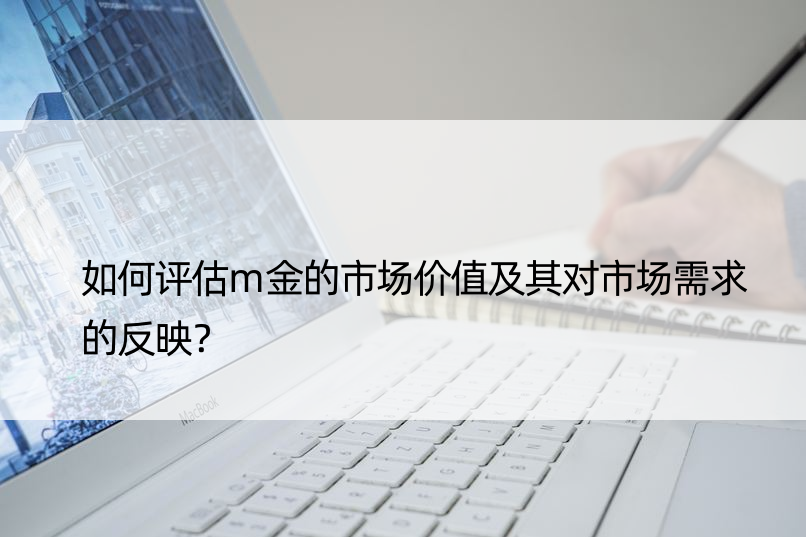 如何评估m金的市场价值及其对市场需求的反映?

MacBook